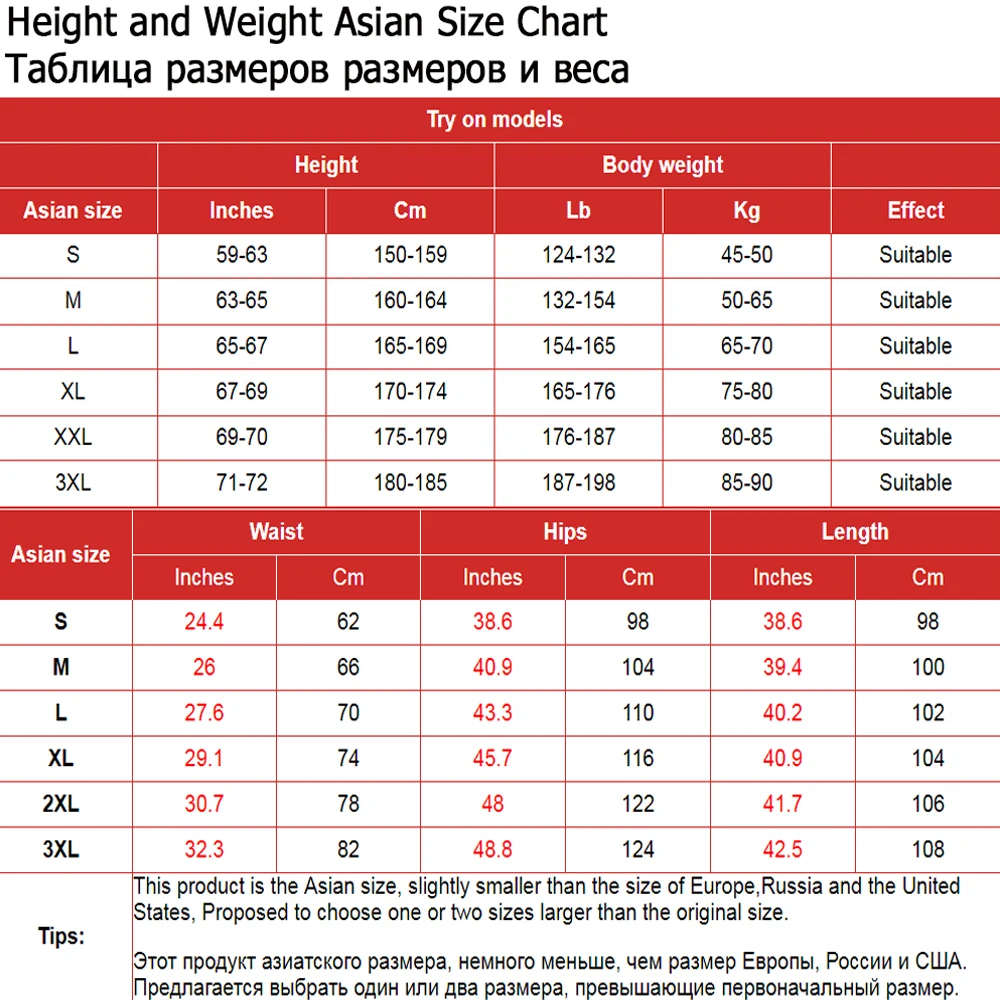 Height and Weight Asian Size Chart
Таблица размеров размеров и веса

Try on models

| | Height | | Body weight | | |
|---|---|---|---|---|---|
| Asian size | Inches | Cm | Lb | Kg | Effect |
| S | 59-63 | 150-159 | 124-132 | 45-50 | Suitable |
| M | 63-65 | 160-164 | 132-154 | 50-65 | Suitable |
| L | 65-67 | 165-169 | 154-165 | 65-70 | Suitable |
| XL | 67-69 | 170-174 | 165-176 | 75-80 | Suitable |
| XXL | 69-70 | 175-179 | 176-187 | 80-85 | Suitable |
| 3XL | 71-72 | 180-185 | 187-198 | 85-90 | Suitable |

| Asian size | Waist | | Hips | | Length | |
|---|---|---|---|---|---|---|
| | Inches | Cm | Inches | Cm | Inches | Cm |
| S | 24.4 | 62 | 38.6 | 98 | 38.6 | 98 |
| M | 26 | 66 | 40.9 | 104 | 39.4 | 100 |
| L | 27.6 | 70 | 43.3 | 110 | 40.2 | 102 |
| XL | 29.1 | 74 | 45.7 | 116 | 40.9 | 104 |
| 2XL | 30.7 | 78 | 48 | 122 | 41.7 | 106 |
| 3XL | 32.3 | 82 | 48.8 | 124 | 42.5 | 108 |

Tips:
This product is the Asian size, slightly smaller than the size of Europe,Russia and the United States, Proposed to choose one or two sizes larger than the original size.

Этот продукт азиатского размера, немного меньше, чем размер Европы, России и США. Предлагается выбрать один или два размера, превышающие первоначальный размер.